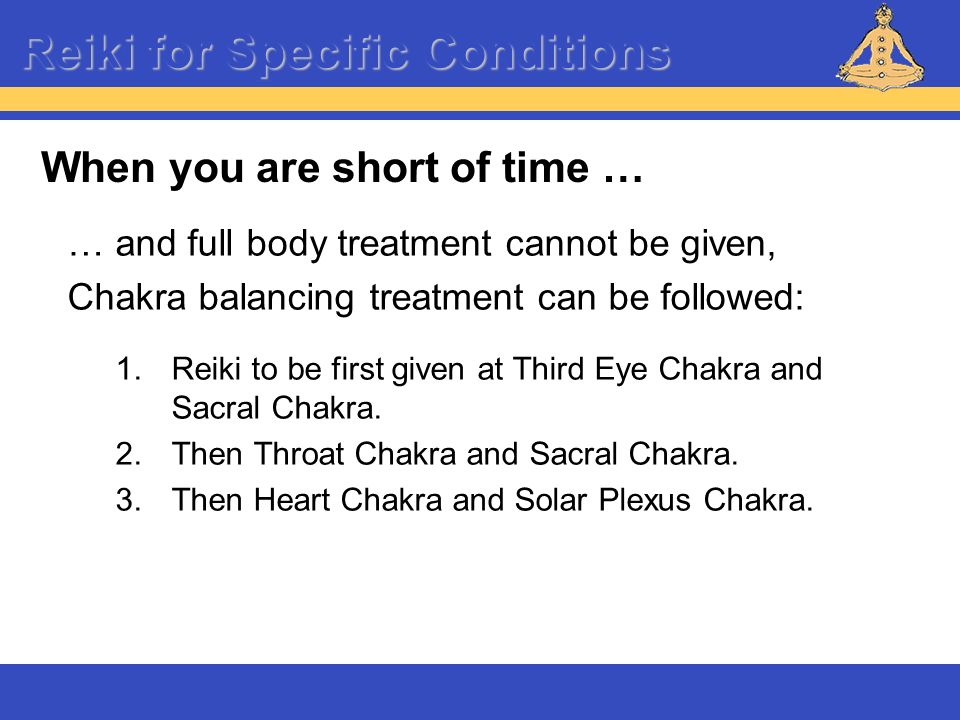 Reiki for Specific Conditions

When you are short of time …

… and full body treatment cannot be given,

Chakra balancing treatment can be followed:

1. Reiki to be first given at Third Eye Chakra and Sacral Chakra.
2. Then Throat Chakra and Sacral Chakra.
3. Then Heart Chakra and Solar Plexus Chakra.